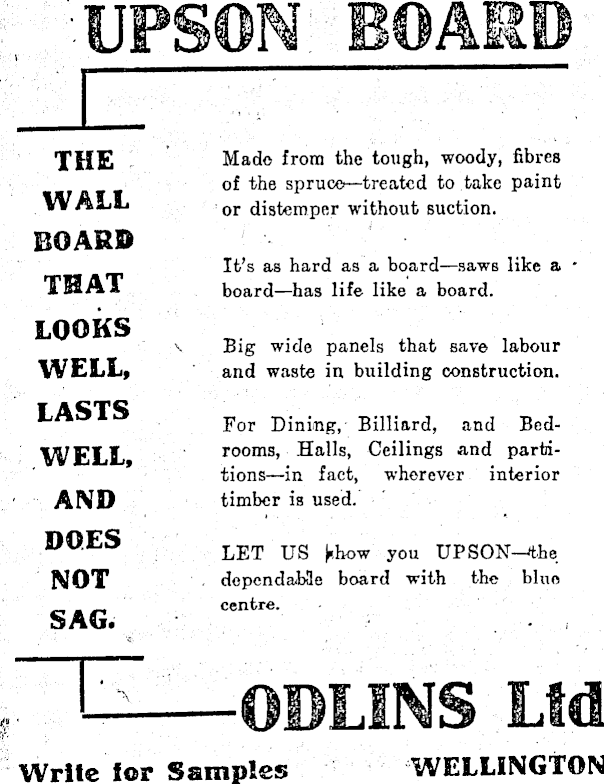 UPSON BOARD

THE WALL BOARD THAT LOOKS WELL, LASTS WELL, AND DOES NOT SAG.

Made from the tough, woody, fibres of the spruce—treated to take paint or distemper without suction.

It's as hard as a board—saws like a board—has life like a board.

Big wide panels that save labour and waste in building construction.

For Dining, Billiard, and Bedrooms, Halls, Ceilings and partitions—in fact, wherever interior timber is used.

LET US show you UPSON—the dependable board with the blue centre.

ODLINS Ltd

Write for Samples

WELLINGTON